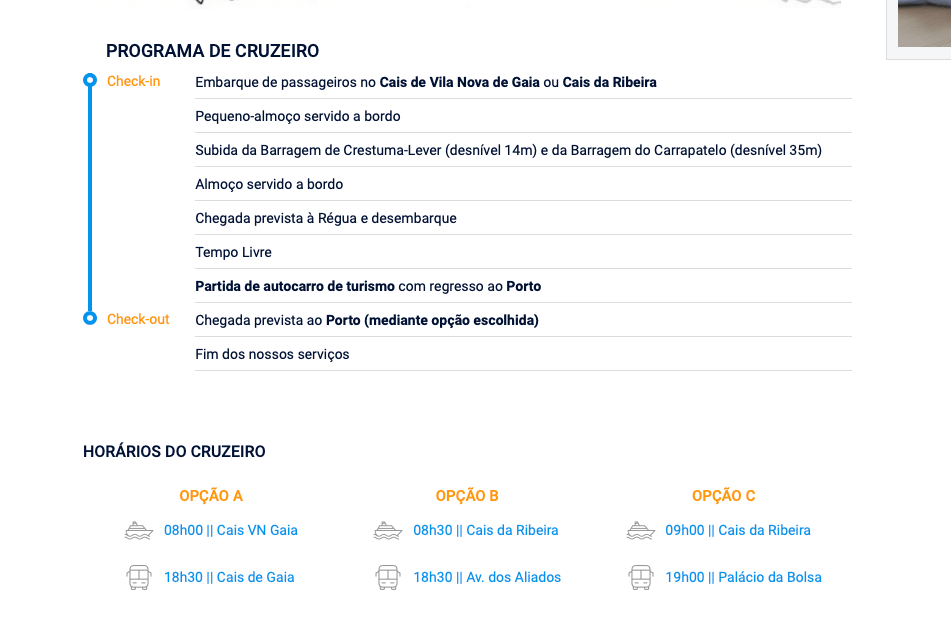 PROGRAMA DE CRUZEIRO

Check-in

Embarque de passageiros no Cais de Vila Nova de Gaia ou Cais da Ribeira

Pequeno-almoço servido a bordo

Subida da Barragem de Crestuma-Lever (desnível 14m) e da Barragem do Carrapatelo (desnível 35m)

Almoço servido a bordo

Chegada prevista à Régua e desembarque

Tempo Livre

Partida de autocarro de turismo com regresso ao Porto

Check-out

Chegada prevista ao Porto (mediante opção escolhida)

Fim dos nossos serviços

HORÁRIOS DO CRUZEIRO

OPÇÃO A

08h00 || Cais VN Gaia

18h30 || Cais de Gaia

OPÇÃO B

08h30 || Cais da Ribeira

18h30 || Av. dos Aliados

OPÇÃO C

09h00 || Cais da Ribeira

19h00 || Palácio da Bolsa